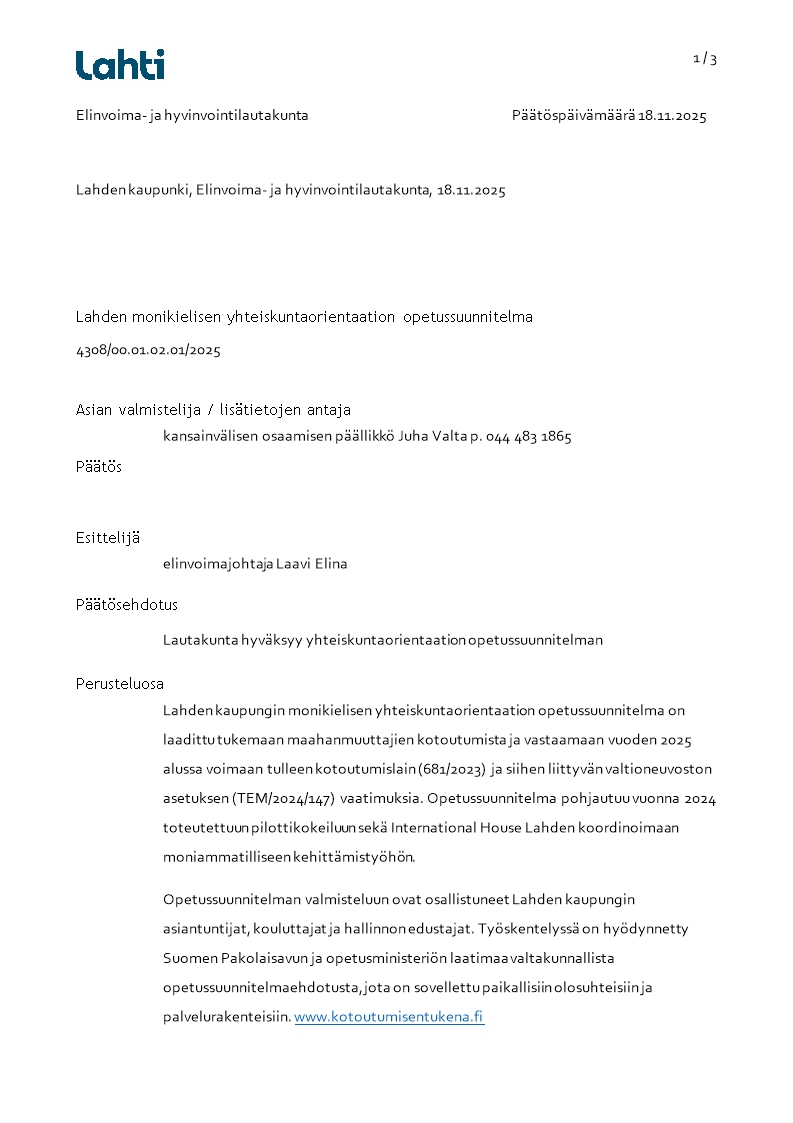 Lahti

1 / 3

Elinvoima- ja hyvinvointilautakunta

Päätöspäivämäärä 18.11.2025

Lahden kaupunki, Elinvoima- ja hyvinvointilautakunta, 18.11.2025

Lahden monikielisen yhteiskuntaorientaation opetussuunnitelma

4308/00.01.02.01/2025

Asian valmistelija / lisätietojen antaja

kansainvälisen osaamisen päällikkö Juha Valta p. 044 483 1865

Päätös

Esittelijä

elinvoimajohtaja Laavi Elina

Päätösehdotus

Lautakunta hyväksyy yhteiskuntaorientaation opetussuunnitelman

Perusteluosa

Lahden kaupungin monikielisen yhteiskuntaorientaation opetussuunnitelma on laadittu tukemaan maahanmuuttajien kotoutumista ja vastaamaan vuoden 2025 alussa voimaan tulleen kotoutumislain (681/2023) ja siihen liittyvän valtioneuvoston asetuksen (TEM/2024/147) vaatimuksia. Opetussuunnitelma pohjautuu vuonna 2024 toteutettuun pilottikokeiluun sekä International House Lahden koordinoimaan moniammatilliseen kehittämistyöhön.

Opetussuunnitelman valmisteluun ovat osallistuneet Lahden kaupungin asiantuntijat, kouluttajat ja hallinnon edustajat. Työskentelyssä on hyödynnetty Suomen Pakolaisavun ja opetusministeriön laatimaa valtakunnallista opetussuunnitelmaehdotusta, jota on sovellettu paikallisiin olosuhteisiin ja palvelurakenteisiin. www.kotoutumisentukena.fi